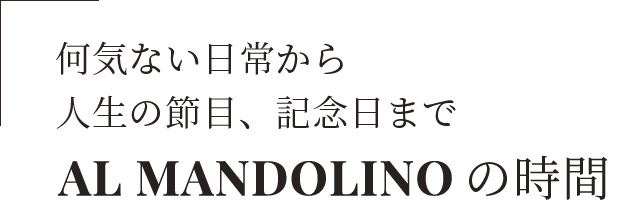 何気ない日常から
人生の節目、記念日まで

AL MANDOLINO の時間